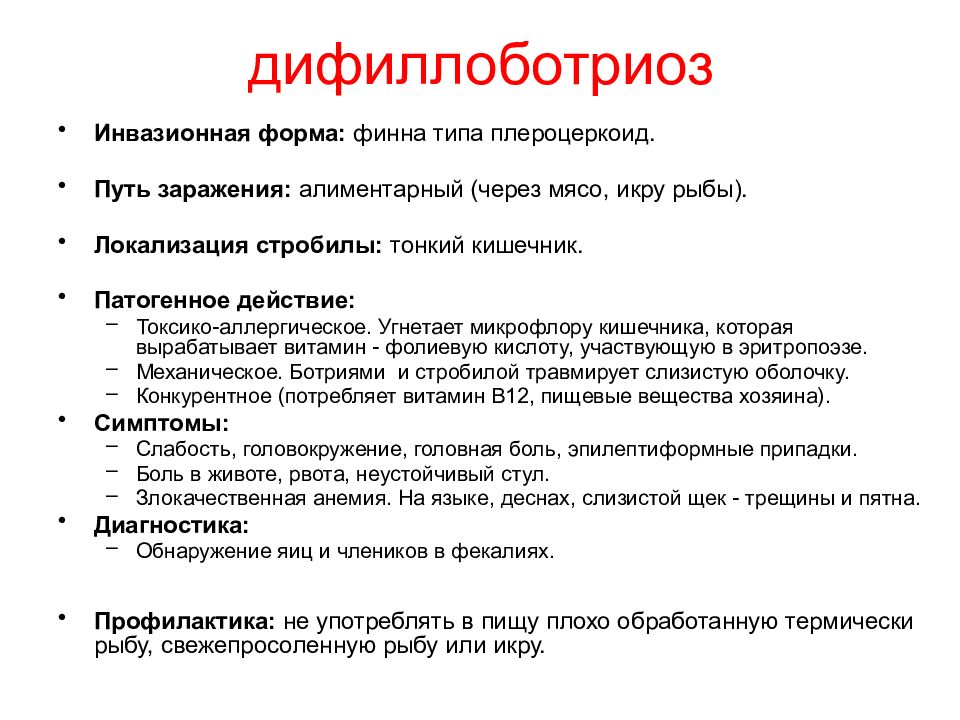 дифиллоботриоз

• Инвазионная форма: финна типа плероцеркоид.

• Путь заражения: алиментарный (через мясо, икру рыбы).

• Локализация стробилы: тонкий кишечник.

• Патогенное действие:
– Токсико-аллергическое. Угнетает микрофлору кишечника, которая вырабатывает витамин - фолиевую кислоту, участвующую в эритропоэзе.
– Механическое. Ботриями и стробилой травмирует слизистую оболочку.
– Конкурентное (потребляет витамин В12, пищевые вещества хозяина).

• Симптомы:
– Слабость, головокружение, головная боль, эпилептиформные припадки.
– Боль в животе, рвота, неустойчивый стул.
– Злокачественная анемия. На языке, деснах, слизистой щек - трещины и пятна.

• Диагностика:
– Обнаружение яиц и члеников в фекалиях.

• Профилактика: не употреблять в пищу плохо обработанную термически рыбу, свежепросоленную рыбу или икру.